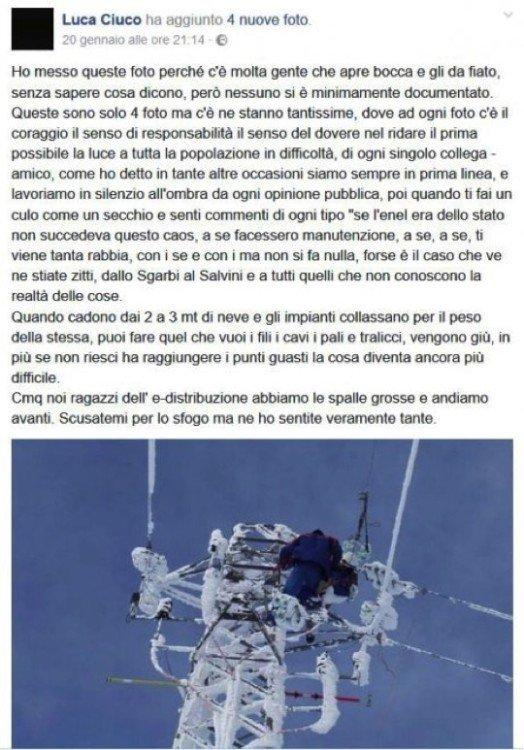 Luca Ciuco ha aggiunto 4 nuove foto.
20 gennaio alle ore 21:14 ·

Ho messo queste foto perché c'è molta gente che apre bocca e gli da fiato, senza sapere cosa dicono, però nessuno si è minimamente documentato. Queste sono solo 4 foto ma c'è ne stanno tantissime, dove ad ogni foto c'è il coraggio il senso di responsabilità il senso del dovere nel ridare il prima possibile la luce a tutta la popolazione in difficoltà, di ogni singolo collega - amico, come ho detto in tante altre occasioni siamo sempre in prima linea, e lavoriamo in silenzio all'ombra da ogni opinione pubblica, poi quando ti fai un culo come un secchio e senti commenti di ogni tipo "se l'enel era dello stato non succedeva questo caos, a se facessero manutenzione, a se, a se, ti viene tanta rabbia, con i se e con i ma non si fa nulla, forse è il caso che ve ne stiate zitti, dallo Sgarbi al Salvini e a tutti quelli che non conoscono la realtà delle cose.
Quando cadono dai 2 a 3 mt di neve e gli impianti collassano per il peso della stessa, puoi fare quel che vuoi i fili i cavi i pali e tralicci, vengono giù, in più se non riesci ha raggiungere i punti guasti la cosa diventa ancora più difficile.
Cmq noi ragazzi dell' e-distribuzione abbiamo le spalle grosse e andiamo avanti. Scusatemi per lo sfogo ma ne ho sentite veramente tante.